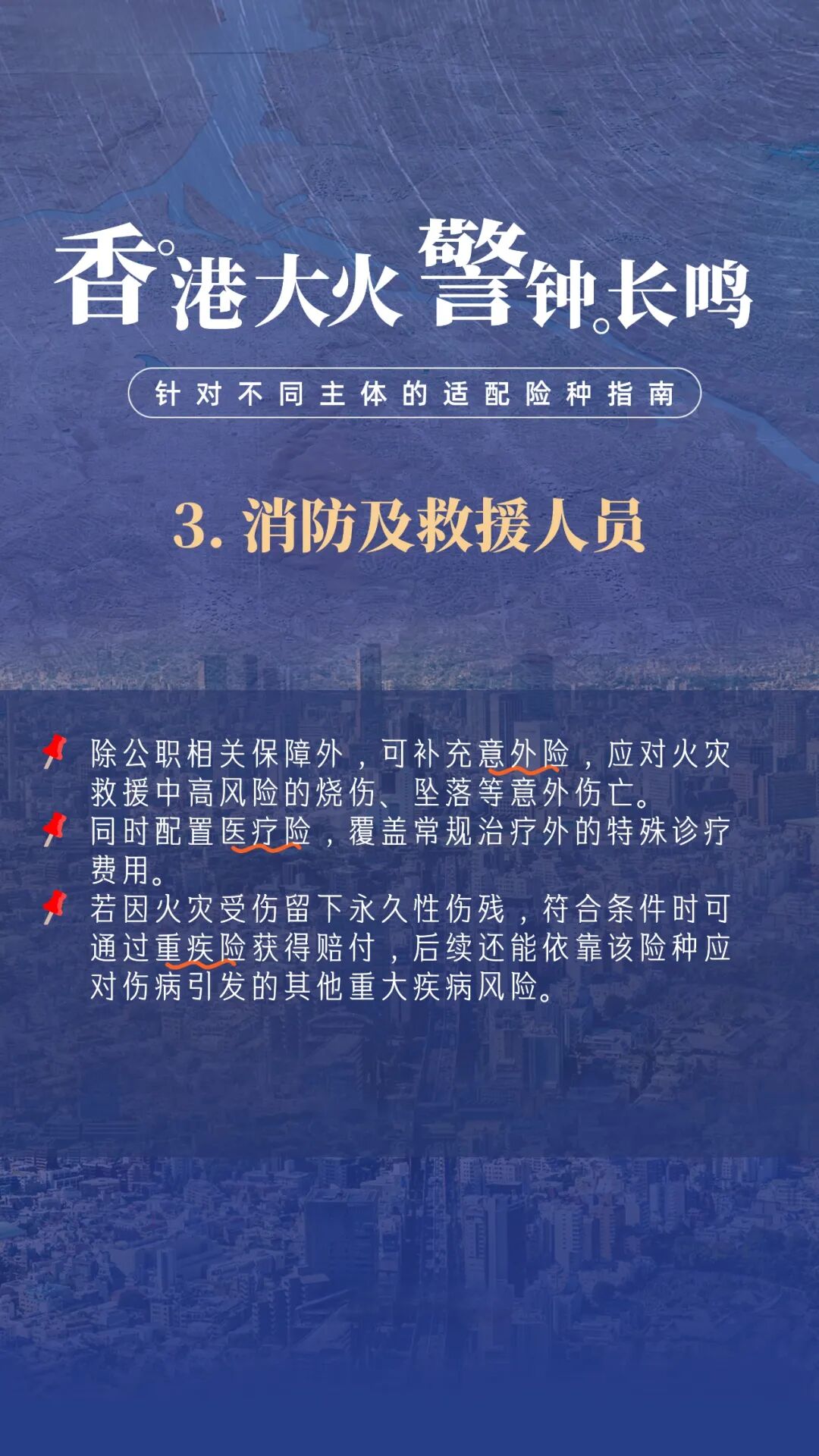 香港大火 警钟长鸣

针对不同主体的适配险种指南

3. 消防及救援人员

除公职相关保障外，可补充意外险，应对火灾救援中高风险的烧伤、坠落等意外伤亡。

同时配置医疗险，覆盖常规治疗外的特殊诊疗费用。

若因火灾受伤留下永久性伤残，符合条件时可通过重疾险获得赔付，后续还能依靠该险种应对伤病引发的其他重大疾病风险。